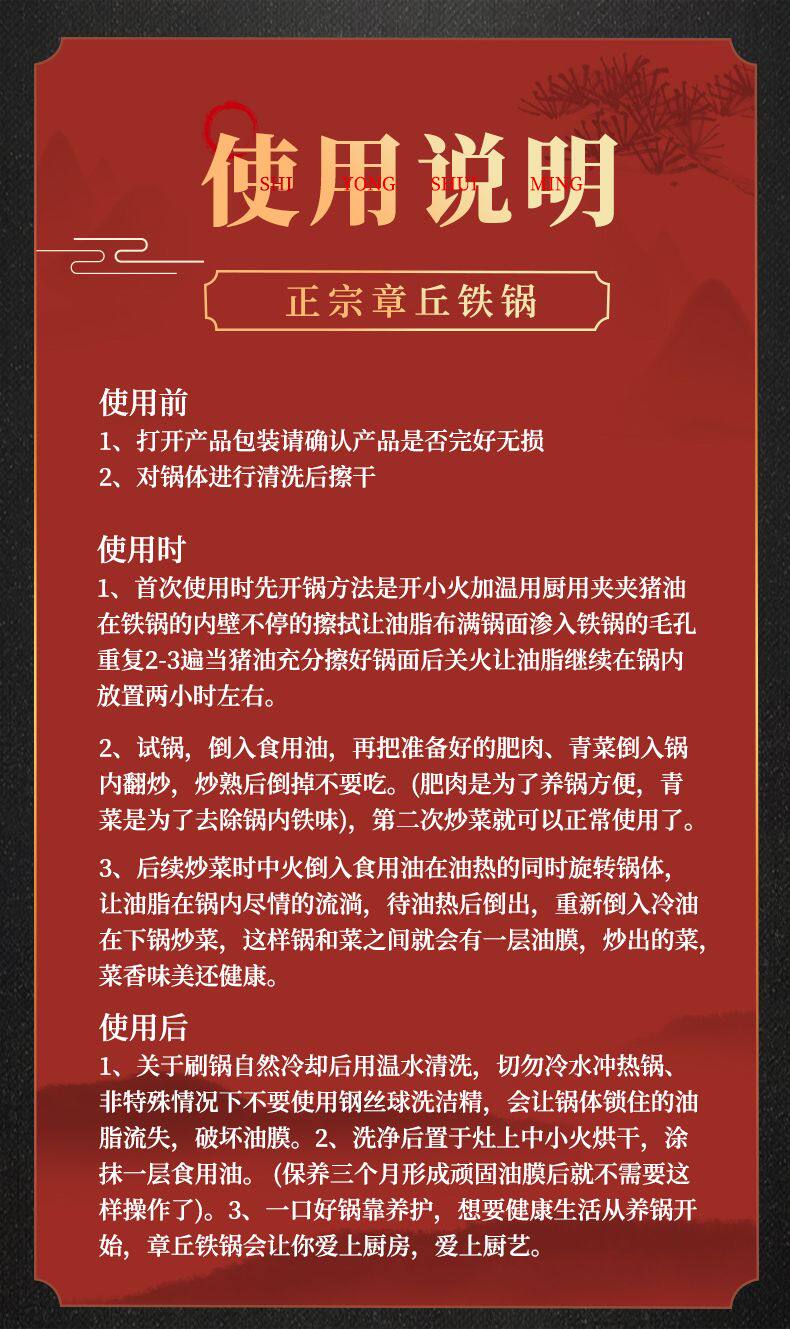 使用说明
SHI YONG SHUI MING

正宗章丘铁锅

使用前
1、打开产品包装请确认产品是否完好无损
2、对锅体进行清洗后擦干

使用时
1、首次使用时先开锅方法是开小火加温用厨用夹夹猪油在铁锅的内壁不停的擦拭让油脂布满锅面渗入铁锅的毛孔重复2-3遍当猪油充分擦好锅面后关火让油脂继续在锅内放置两小时左右。

2、试锅，倒入食用油，再把准备好的肥肉、青菜倒入锅内翻炒，炒熟后倒掉不要吃。(肥肉是为了养锅方便，青菜是为了去除锅内铁味)，第二次炒菜就可以正常使用了。

3、后续炒菜时中火倒入食用油在油热的同时旋转锅体，让油脂在锅内尽情的流淌，待油热后倒出，重新倒入冷油在下锅炒菜，这样锅和菜之间就会有一层油膜，炒出的菜，菜香味美还健康。

使用后
1、关于刷锅自然冷却后用温水清洗，切勿冷水冲热锅、非特殊情况下不要使用钢丝球洗洁精，会让锅体锁住的油脂流失，破坏油膜。2、洗净后置于灶上中小火烘干，涂抹一层食用油。(保养三个月形成顽固油膜后就不需要这样操作了)。3、一口好锅靠养护，想要健康生活从养锅开始，章丘铁锅会让你爱上厨房，爱上厨艺。